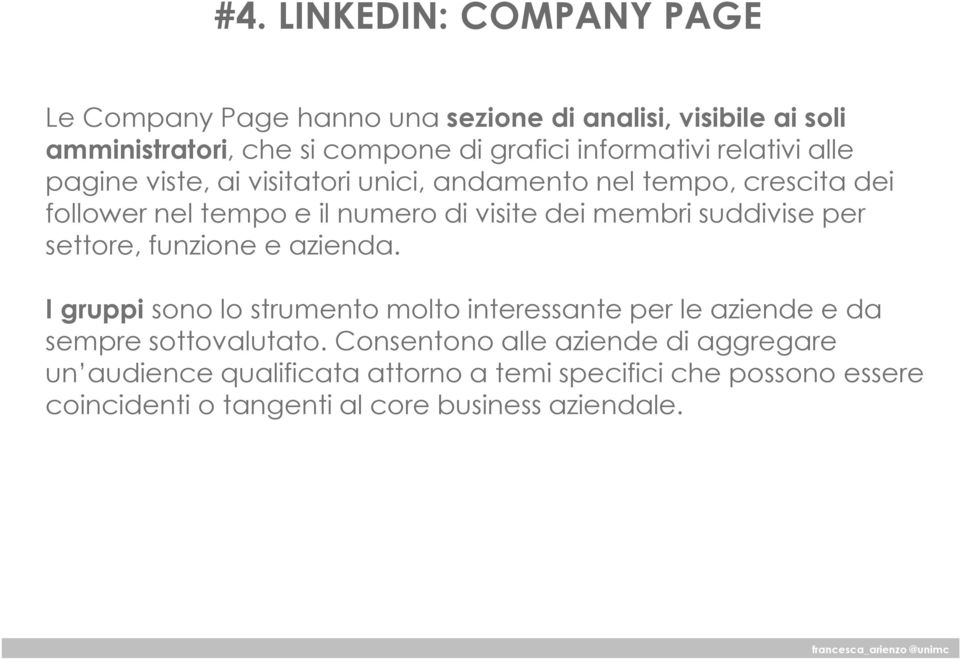 #4. LINKEDIN: COMPANY PAGE

Le Company Page hanno una sezione di analisi, visibile ai soli amministratori, che si compone di grafici informativi relativi alle pagine viste, ai visitatori unici, andamento nel tempo, crescita dei follower nel tempo e il numero di visite dei membri suddivise per settore, funzione e azienda.

I gruppi sono lo strumento molto interessante per le aziende e da sempre sottovalutato. Consentono alle aziende di aggregare un'audience qualificata attorno a temi specifici che possono essere coincidenti o tangenti al core business aziendale.

francesca_arienzo@unimc